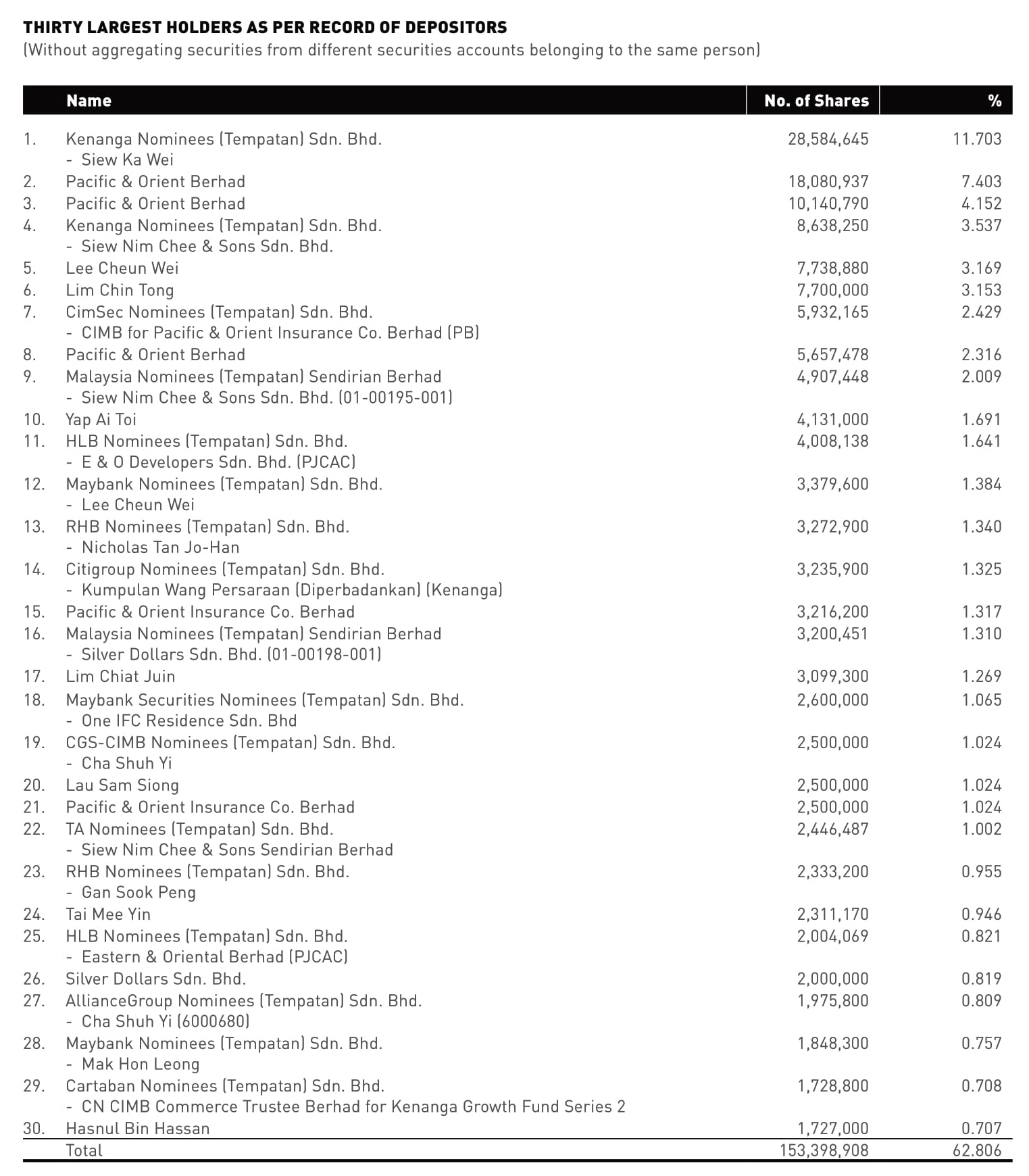 THIRTY LARGEST HOLDERS AS PER RECORD OF DEPOSITORS
(Without aggregating securities from different securities accounts belonging to the same person)

| | Name | No. of Shares | % |
|---|---|---|---|
| 1. | Kenanga Nominees (Tempatan) Sdn. Bhd. - Siew Ka Wei | 28,584,645 | 11.703 |
| 2. | Pacific & Orient Berhad | 18,080,937 | 7.403 |
| 3. | Pacific & Orient Berhad | 10,140,790 | 4.152 |
| 4. | Kenanga Nominees (Tempatan) Sdn. Bhd. - Siew Nim Chee & Sons Sdn. Bhd. | 8,638,250 | 3.537 |
| 5. | Lee Cheun Wei | 7,738,880 | 3.169 |
| 6. | Lim Chin Tong | 7,700,000 | 3.153 |
| 7. | CimSec Nominees (Tempatan) Sdn. Bhd. - CIMB for Pacific & Orient Insurance Co. Berhad (PB) | 5,932,165 | 2.429 |
| 8. | Pacific & Orient Berhad | 5,657,478 | 2.316 |
| 9. | Malaysia Nominees (Tempatan) Sendirian Berhad - Siew Nim Chee & Sons Sdn. Bhd. (01-00195-001) | 4,907,448 | 2.009 |
| 10. | Yap Ai Toi | 4,131,000 | 1.691 |
| 11. | HLB Nominees (Tempatan) Sdn. Bhd. - E & O Developers Sdn. Bhd. (PJCAC) | 4,008,138 | 1.641 |
| 12. | Maybank Nominees (Tempatan) Sdn. Bhd. - Lee Cheun Wei | 3,379,600 | 1.384 |
| 13. | RHB Nominees (Tempatan) Sdn. Bhd. - Nicholas Tan Jo-Han | 3,272,900 | 1.340 |
| 14. | Citigroup Nominees (Tempatan) Sdn. Bhd. - Kumpulan Wang Persaraan (Diperbadankan) (Kenanga) | 3,235,900 | 1.325 |
| 15. | Pacific & Orient Insurance Co. Berhad | 3,216,200 | 1.317 |
| 16. | Malaysia Nominees (Tempatan) Sendirian Berhad - Silver Dollars Sdn. Bhd. (01-00198-001) | 3,200,451 | 1.310 |
| 17. | Lim Chiat Juin | 3,099,300 | 1.269 |
| 18. | Maybank Securities Nominees (Tempatan) Sdn. Bhd. - One IFC Residence Sdn. Bhd | 2,600,000 | 1.065 |
| 19. | CGS-CIMB Nominees (Tempatan) Sdn. Bhd. - Cha Shuh Yi | 2,500,000 | 1.024 |
| 20. | Lau Sam Siong | 2,500,000 | 1.024 |
| 21. | Pacific & Orient Insurance Co. Berhad | 2,500,000 | 1.024 |
| 22. | TA Nominees (Tempatan) Sdn. Bhd. - Siew Nim Chee & Sons Sendirian Berhad | 2,446,487 | 1.002 |
| 23. | RHB Nominees (Tempatan) Sdn. Bhd. - Gan Sook Peng | 2,333,200 | 0.955 |
| 24. | Tai Mee Yin | 2,311,170 | 0.946 |
| 25. | HLB Nominees (Tempatan) Sdn. Bhd. - Eastern & Oriental Berhad (PJCAC) | 2,004,069 | 0.821 |
| 26. | Silver Dollars Sdn. Bhd. | 2,000,000 | 0.819 |
| 27. | AllianceGroup Nominees (Tempatan) Sdn. Bhd. - Cha Shuh Yi (6000680) | 1,975,800 | 0.809 |
| 28. | Maybank Nominees (Tempatan) Sdn. Bhd. - Mak Hon Leong | 1,848,300 | 0.757 |
| 29. | Cartaban Nominees (Tempatan) Sdn. Bhd. - CN CIMB Commerce Trustee Berhad for Kenanga Growth Fund Series 2 | 1,728,800 | 0.708 |
| 30. | Hasnul Bin Hassan | 1,727,000 | 0.707 |
| | Total | 153,398,908 | 62.806 |